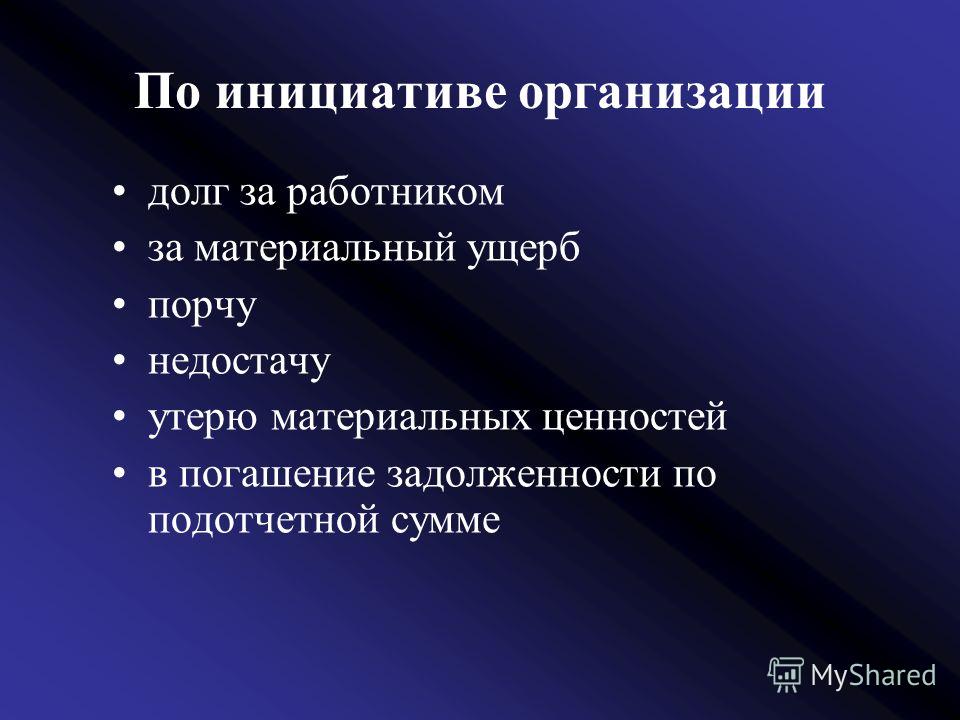 По инициативе организации

• долг за работником
• за материальный ущерб
• порчу
• недостачу
• утерю материальных ценностей
• в погашение задолженности по подотчетной сумме

MyShared